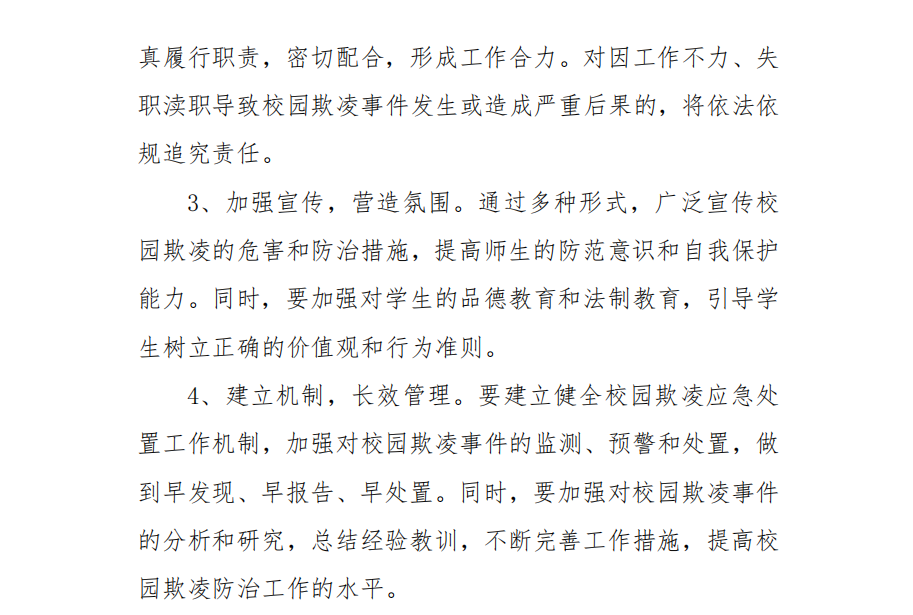 真履行职责，密切配合，形成工作合力。对因工作不力、失职渎职导致校园欺凌事件发生或造成严重后果的，将依法依规追究责任。

3、加强宣传，营造氛围。通过多种形式，广泛宣传校园欺凌的危害和防治措施，提高师生的防范意识和自我保护能力。同时，要加强对学生的品德教育和法制教育，引导学生树立正确的价值观和行为准则。

4、建立机制，长效管理。要建立健全校园欺凌应急处置工作机制，加强对校园欺凌事件的监测、预警和处置，做到早发现、早报告、早处置。同时，要加强对校园欺凌事件的分析和研究，总结经验教训，不断完善工作措施，提高校园欺凌防治工作的水平。